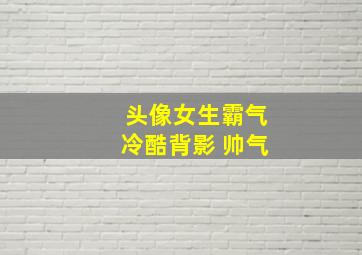 头像女生霸气
冷酷背影 帅气